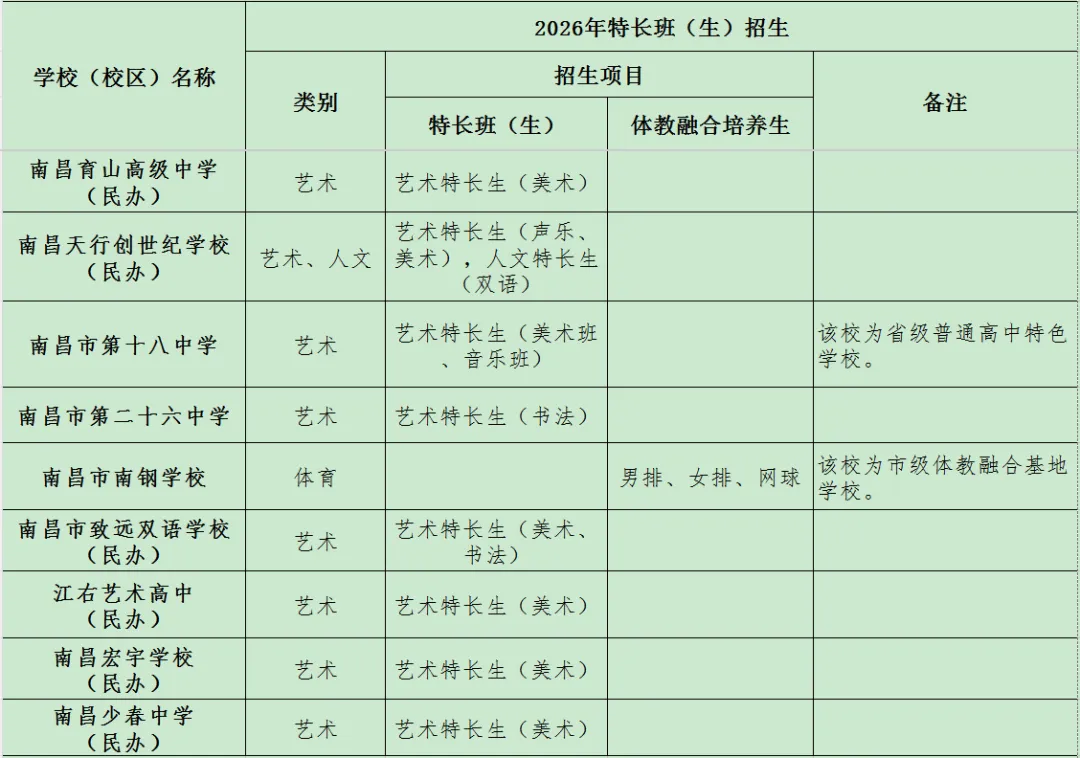 | 学校（校区）名称 | 2026年特长班（生）招生 | | | |
|---|---|---|---|---|
| | 类别 | 招生项目 | | 备注 |
| | | 特长班（生） | 体教融合培养生 | |
| 南昌育山高级中学（民办） | 艺术 | 艺术特长生（美术） | | |
| 南昌天行创世纪学校（民办） | 艺术、人文 | 艺术特长生（声乐、美术），人文特长生（双语） | | |
| 南昌市第十八中学 | 艺术 | 艺术特长生（美术班、音乐班） | | 该校为省级普通高中特色学校。 |
| 南昌市第二十六中学 | 艺术 | 艺术特长生（书法） | | |
| 南昌市南钢学校 | 体育 | | 男排、女排、网球 | 该校为市级体教融合基地学校。 |
| 南昌市致远双语学校（民办） | 艺术 | 艺术特长生（美术、书法） | | |
| 江右艺术高中（民办） | 艺术 | 艺术特长生（美术） | | |
| 南昌宏宇学校（民办） | 艺术 | 艺术特长生（美术） | | |
| 南昌少春中学（民办） | 艺术 | 艺术特长生（美术） | | |